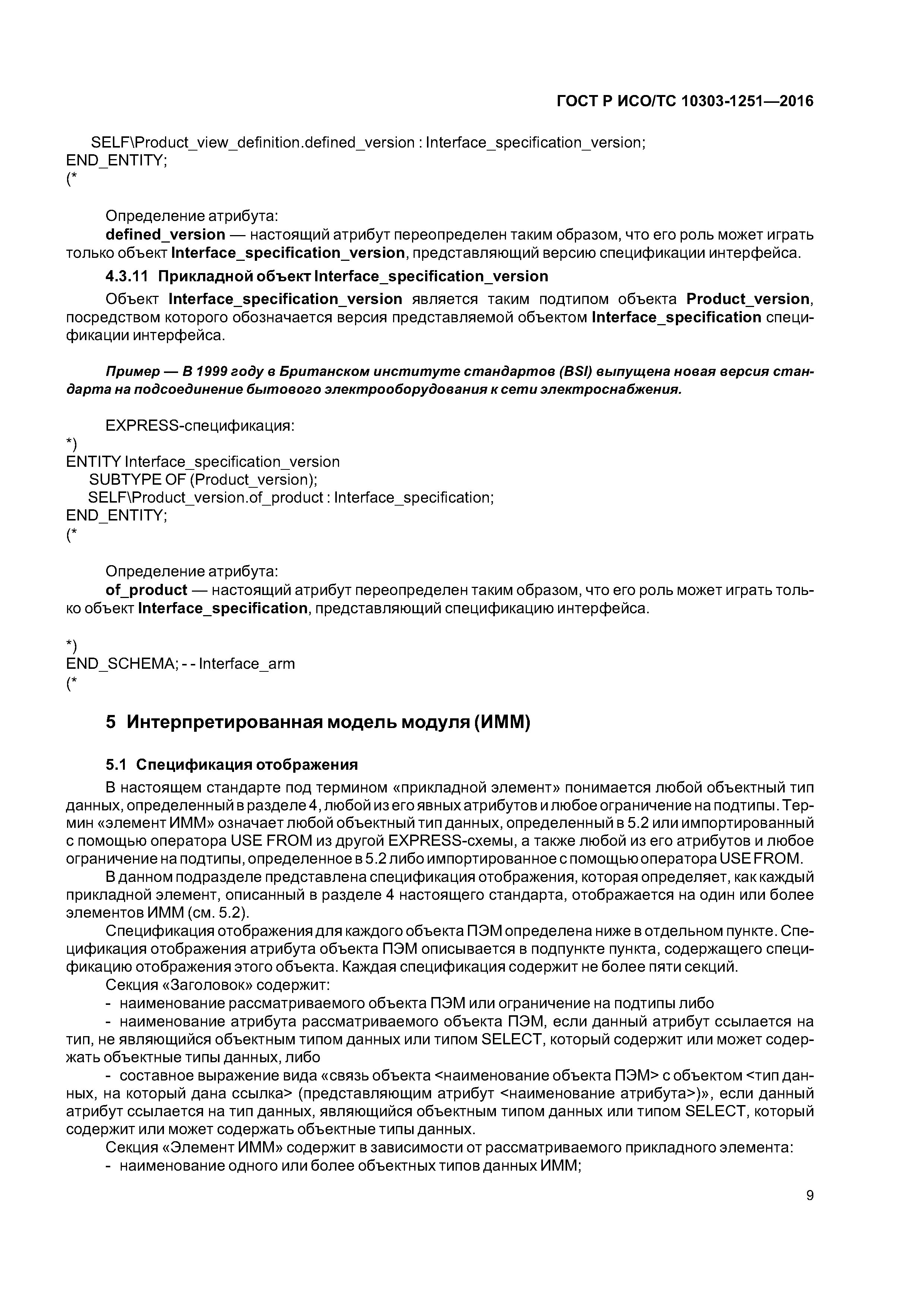 ГОСТ Р ИСО/ТС 10303-1251—2016

SELF\Product_view_definition.defined_version : Interface_specification_version;
END_ENTITY;
(*

Определение атрибута:
defined_version — настоящий атрибут переопределен таким образом, что его роль может играть только объект Interface_specification_version, представляющий версию спецификации интерфейса.

4.3.11 Прикладной объект Interface_specification_version

Объект Interface_specification_version является таким подтипом объекта Product_version, посредством которого обозначается версия представляемой объектом Interface_specification спецификации интерфейса.

Пример — В 1999 году в Британском институте стандартов (BSI) выпущена новая версия стандарта на подсоединение бытового электрооборудования к сети электроснабжения.

EXPRESS-спецификация:
*)
ENTITY Interface_specification_version
SUBTYPE OF (Product_version);
SELF\Product_version.of_product : Interface_specification;
END_ENTITY;
(*

Определение атрибута:
of_product — настоящий атрибут переопределен таким образом, что его роль может играть только объект Interface_specification, представляющий спецификацию интерфейса.

*)
END_SCHEMA; - - Interface_arm
(*

5 Интерпретированная модель модуля (ИММ)

5.1 Спецификация отображения

В настоящем стандарте под термином «прикладной элемент» понимается любой объектный тип данных, определенный в разделе 4, любой из его явных атрибутов и любое ограничение на подтипы. Термин «элемент ИММ» означает любой объектный тип данных, определенный в 5.2 или импортированный с помощью оператора USE FROM из другой EXPRESS-схемы, а также любой из его атрибутов и любое ограничение на подтипы, определенное в 5.2 либо импортированное с помощью оператора USE FROM.

В данном подразделе представлена спецификация отображения, которая определяет, как каждый прикладной элемент, описанный в разделе 4 настоящего стандарта, отображается на один или более элементов ИММ (см. 5.2).

Спецификация отображения для каждого объекта ПЭМ определена ниже в отдельном пункте. Спецификация отображения атрибута объекта ПЭМ описывается в подпункте пункта, содержащего спецификацию отображения этого объекта. Каждая спецификация содержит не более пяти секций.

Секция «Заголовок» содержит:

- наименование рассматриваемого объекта ПЭМ или ограничение на подтипы либо

- наименование атрибута рассматриваемого объекта ПЭМ, если данный атрибут ссылается на тип, не являющийся объектным типом данных или типом SELECT, который содержит или может содержать объектные типы данных, либо

- составное выражение вида «связь объекта <наименование объекта ПЭМ> с объектом <тип данных, на который дана ссылка> (представляющим атрибут <наименование атрибута>)», если данный атрибут ссылается на тип данных, являющийся объектным типом данных или типом SELECT, который содержит или может содержать объектные типы данных.

Секция «Элемент ИММ» содержит в зависимости от рассматриваемого прикладного элемента:

- наименование одного или более объектных типов данных ИММ;

9